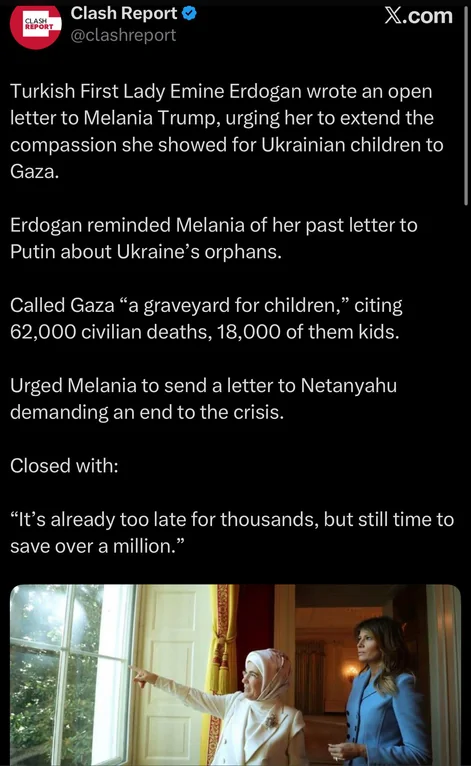 CLASH REPORT

Clash Report
@clashreport

X.com

Turkish First Lady Emine Erdogan wrote an open letter to Melania Trump, urging her to extend the compassion she showed for Ukrainian children to Gaza.

Erdogan reminded Melania of her past letter to Putin about Ukraine's orphans.

Called Gaza "a graveyard for children," citing 62,000 civilian deaths, 18,000 of them kids.

Urged Melania to send a letter to Netanyahu demanding an end to the crisis.

Closed with:

"It's already too late for thousands, but still time to save over a million."